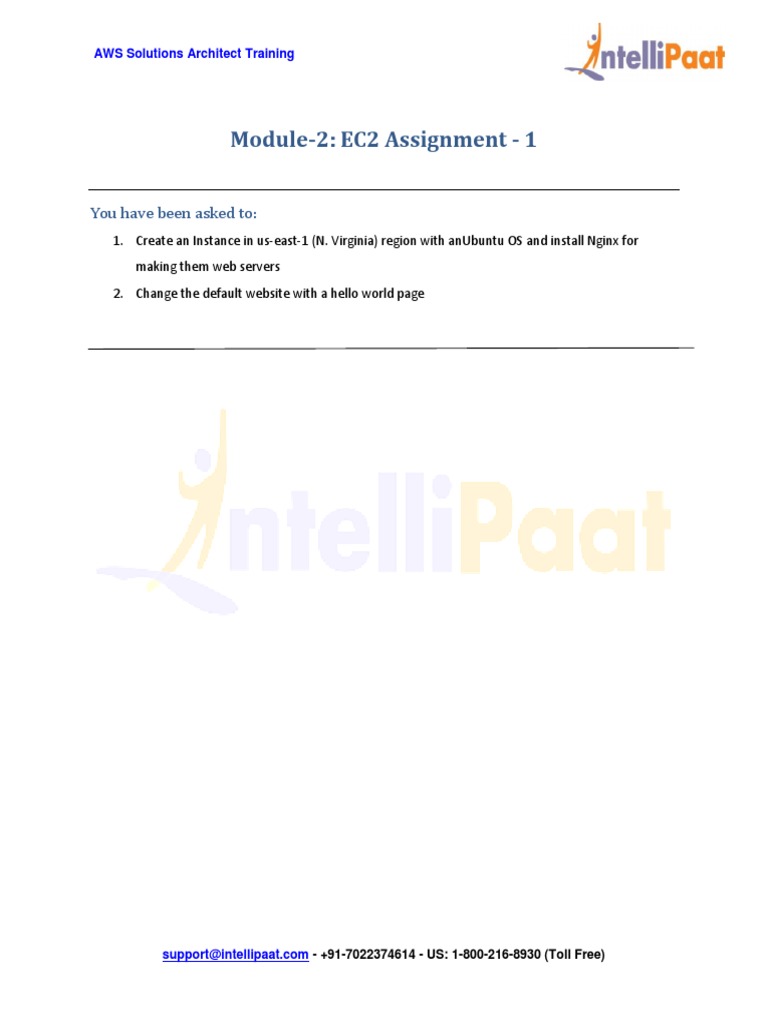 AWS Solutions Architect Training

IntelliPaat

Module-2: EC2 Assignment - 1

You have been asked to:

1. Create an Instance in us-east-1 (N. Virginia) region with anUbuntu OS and install Nginx for making them web servers
2. Change the default website with a hello world page

IntelliPaat

support@intellipaat.com - +91-7022374614 - US: 1-800-216-8930 (Toll Free)